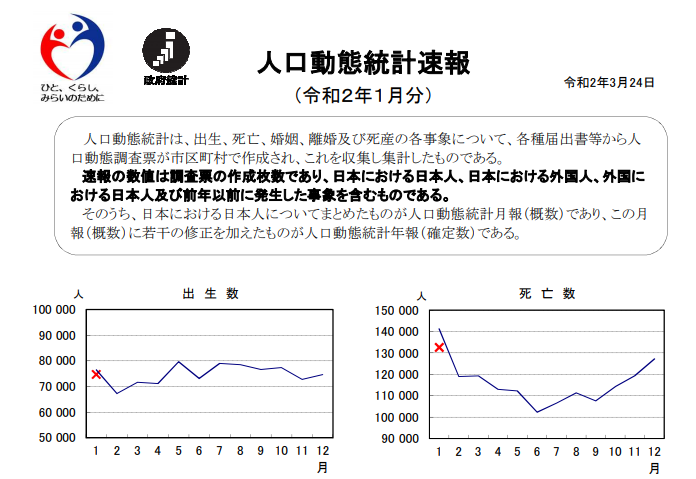 ひと、くらし、みらいのために

政府統計

人口動態統計速報

（令和2年1月分）

令和2年3月24日

人口動態統計は、出生、死亡、婚姻、離婚及び死産の各事象について、各種届出書等から人口動態調査票が市区町村で作成され、これを収集し集計したものである。
速報の数値は調査票の作成枚数であり、日本における日本人、日本における外国人、外国における日本人及び前年以前に発生した事象を含むものである。
そのうち、日本における日本人についてまとめたものが人口動態統計月報（概数）であり、この月報（概数）に若干の修正を加えたものが人口動態統計年報（確定数）である。

人

出 生 数

100 000
90 000
80 000
70 000
60 000
50 000

1 2 3 4 5 6 7 8 9 10 11 12
月

人

死 亡 数

150 000
140 000
130 000
120 000
110 000
100 000
90 000

1 2 3 4 5 6 7 8 9 10 11 12
月